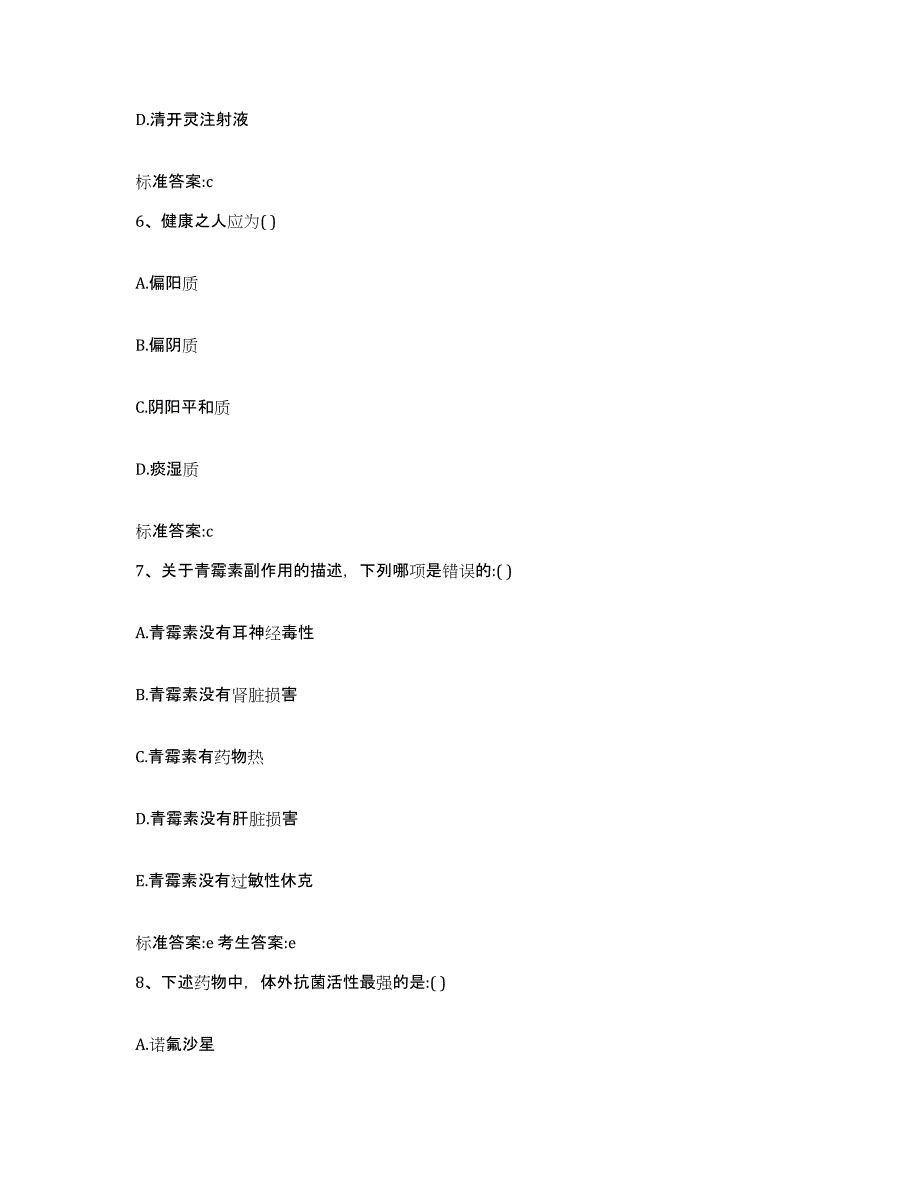 D.清开灵注射液

标准答案:c

6、健康之人应为( )

A.偏阳质

B.偏阴质

C.阴阳平和质

D.痰湿质

标准答案:c

7、关于青霉素副作用的描述，下列哪项是错误的:( )

A.青霉素没有耳神经毒性

B.青霉素没有肾脏损害

C.青霉素有药物热

D.青霉素没有肝脏损害

E.青霉素没有过敏性休克

标准答案:e 考生答案:e

8、下述药物中，体外抗菌活性最强的是:( )

A.诺氟沙星